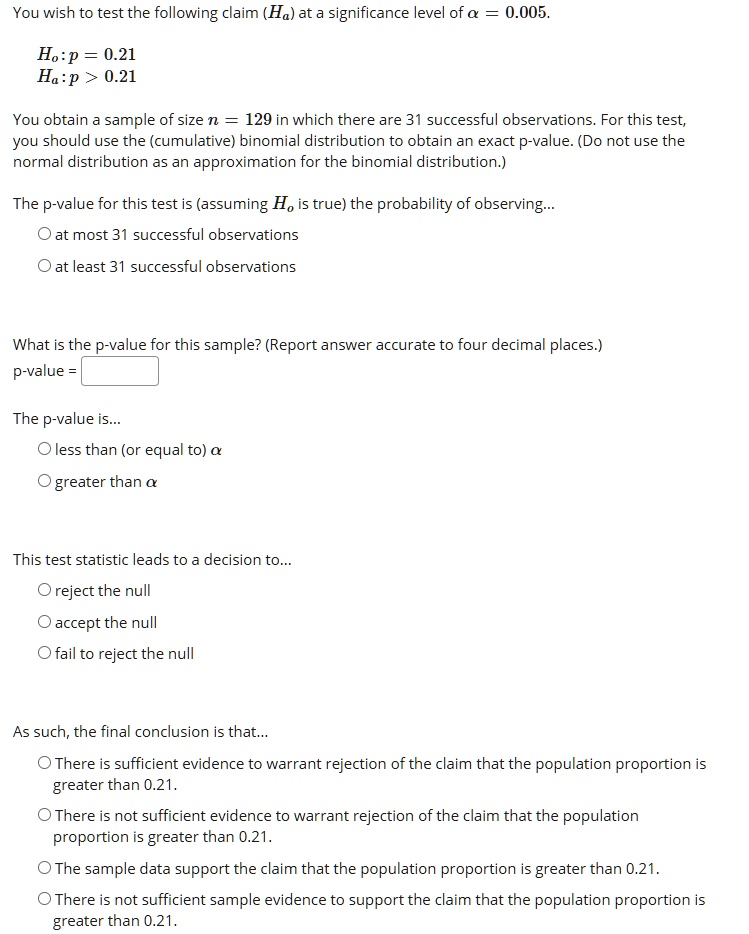 You wish to test the following claim ($H_a$) at a significance level of $\alpha = 0.005$.

$H_o: p = 0.21$
$H_a: p > 0.21$

You obtain a sample of size $n = 129$ in which there are 31 successful observations. For this test, you should use the (cumulative) binomial distribution to obtain an exact p-value. (Do not use the normal distribution as an approximation for the binomial distribution.)

The p-value for this test is (assuming $H_o$ is true) the probability of observing...
○ at most 31 successful observations
○ at least 31 successful observations

What is the p-value for this sample? (Report answer accurate to four decimal places.)
p-value =

The p-value is...
○ less than (or equal to) $\alpha$
○ greater than $\alpha$

This test statistic leads to a decision to...
○ reject the null
○ accept the null
○ fail to reject the null

As such, the final conclusion is that...
○ There is sufficient evidence to warrant rejection of the claim that the population proportion is greater than 0.21.
○ There is not sufficient evidence to warrant rejection of the claim that the population proportion is greater than 0.21.
○ The sample data support the claim that the population proportion is greater than 0.21.
○ There is not sufficient sample evidence to support the claim that the population proportion is greater than 0.21.